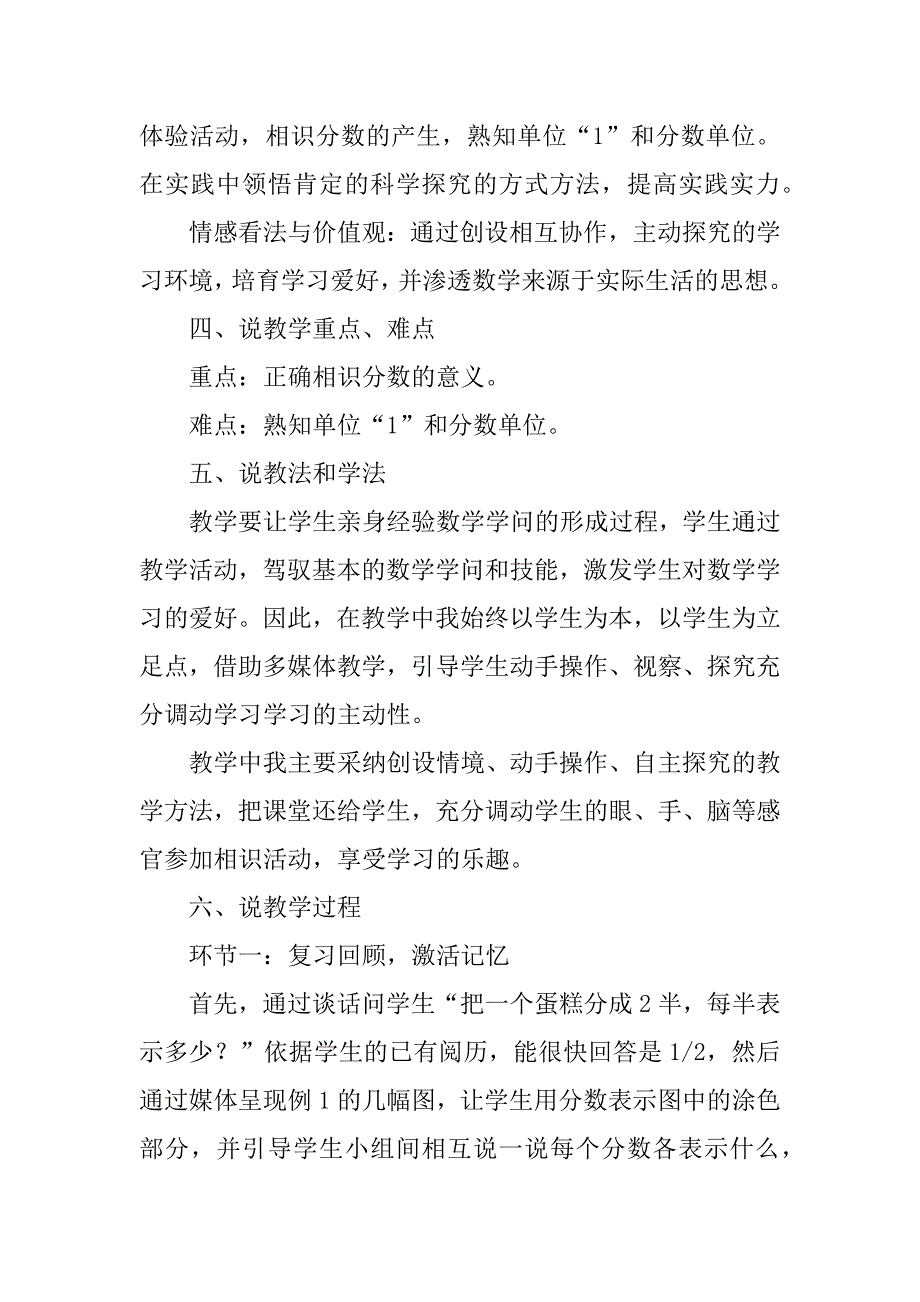 体验活动，相识分数的产生，熟知单位“1”和分数单位。在实践中领悟肯定的科学探究的方式方法，提高实践实力。

情感看法与价值观：通过创设相互协作，主动探究的学习环境，培育学习爱好，并渗透数学来源于实际生活的思想。

四、说教学重点、难点

重点：正确相识分数的意义。

难点：熟知单位“1”和分数单位。

五、说教法和学法

教学要让学生亲身经验数学学问的形成过程，学生通过教学活动，驾驭基本的数学学问和技能，激发学生对数学学习的爱好。因此，在教学中我始终以学生为本，以学生为立足点，借助多媒体教学，引导学生动手操作、视察、探究充分调动学习学习的主动性。

教学中我主要采纳创设情境、动手操作、自主探究的教学方法，把课堂还给学生，充分调动学生的眼、手、脑等感官参加相识活动，享受学习的乐趣。

六、说教学过程

环节一：复习回顾，激活记忆

首先，通过谈话问学生“把一个蛋糕分成2半，每半表示多少？”依据学生的已有阅历，能很快回答是1/2，然后通过媒体呈现例1的几幅图，让学生用分数表示图中的涂色部分，并引导学生小组间相互说一说每个分数各表示什么，